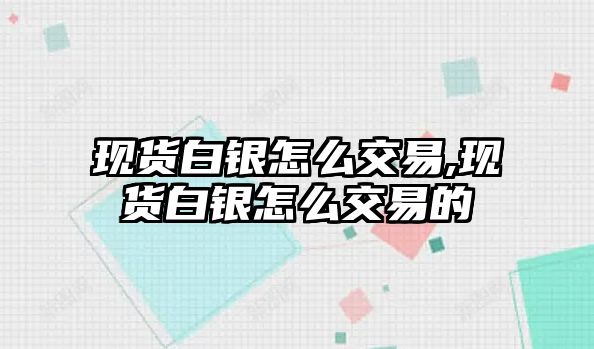 现货白银怎么交易,现货白银怎么交易的